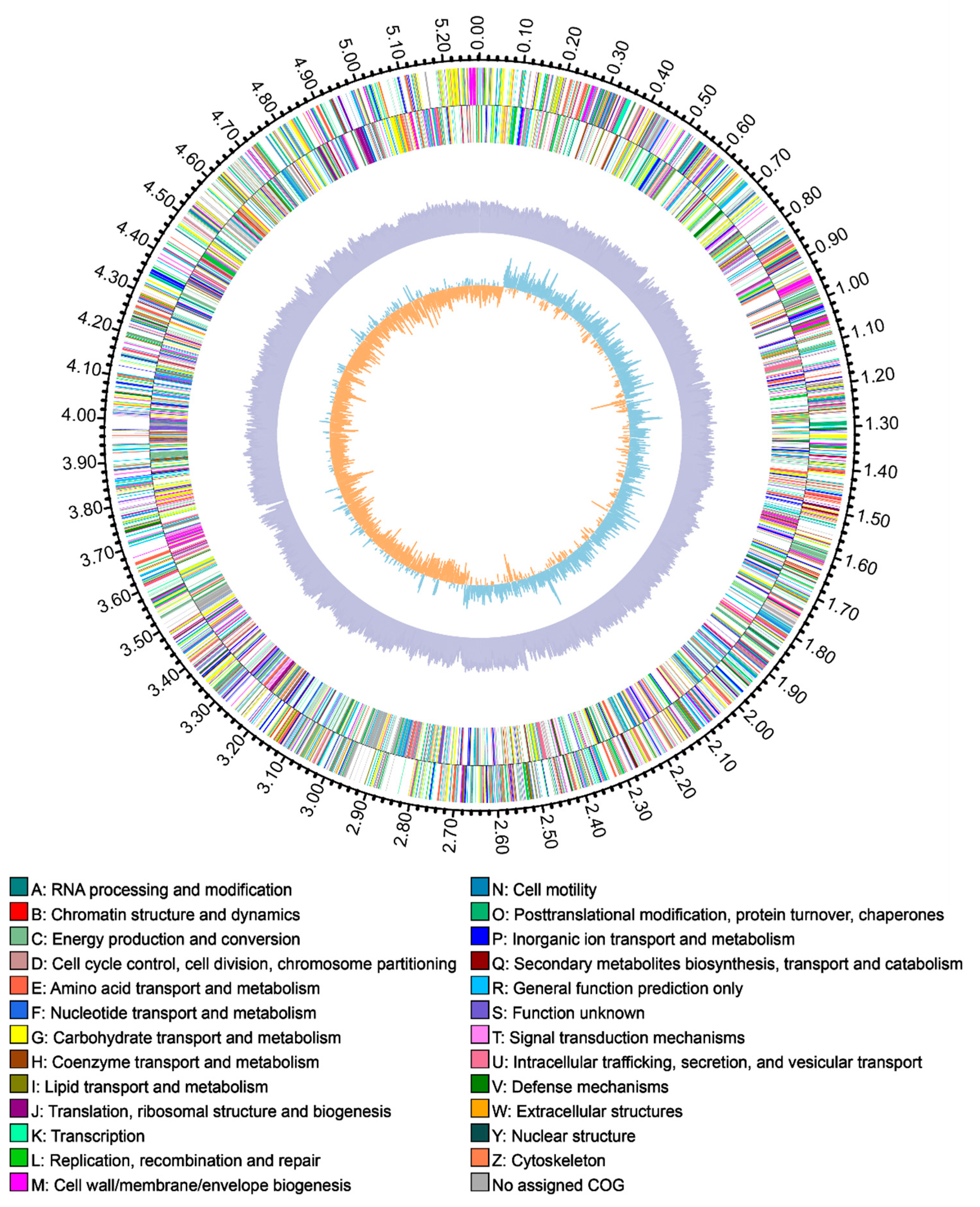 0.00
0.10
0.20
0.30
0.40
0.50
0.60
0.70
0.80
0.90
1.00
1.10
1.20
1.30
1.40
1.50
1.60
1.70
1.80
1.90
2.00
2.10
2.20
2.30
2.40
2.50
2.60
2.70
2.80
2.90
3.00
3.10
3.20
3.30
3.40
3.50
3.60
3.70
3.80
3.90
4.00
4.10
4.20
4.30
4.40
4.50
4.60
4.70
4.80
4.90
5.00
5.10
5.20

A: RNA processing and modification
B: Chromatin structure and dynamics
C: Energy production and conversion
D: Cell cycle control, cell division, chromosome partitioning
E: Amino acid transport and metabolism
F: Nucleotide transport and metabolism
G: Carbohydrate transport and metabolism
H: Coenzyme transport and metabolism
I: Lipid transport and metabolism
J: Translation, ribosomal structure and biogenesis
K: Transcription
L: Replication, recombination and repair
M: Cell wall/membrane/envelope biogenesis

N: Cell motility
O: Posttranslational modification, protein turnover, chaperones
P: Inorganic ion transport and metabolism
Q: Secondary metabolites biosynthesis, transport and catabolism
R: General function prediction only
S: Function unknown
T: Signal transduction mechanisms
U: Intracellular trafficking, secretion, and vesicular transport
V: Defense mechanisms
W: Extracellular structures
Y: Nuclear structure
Z: Cytoskeleton
No assigned COG